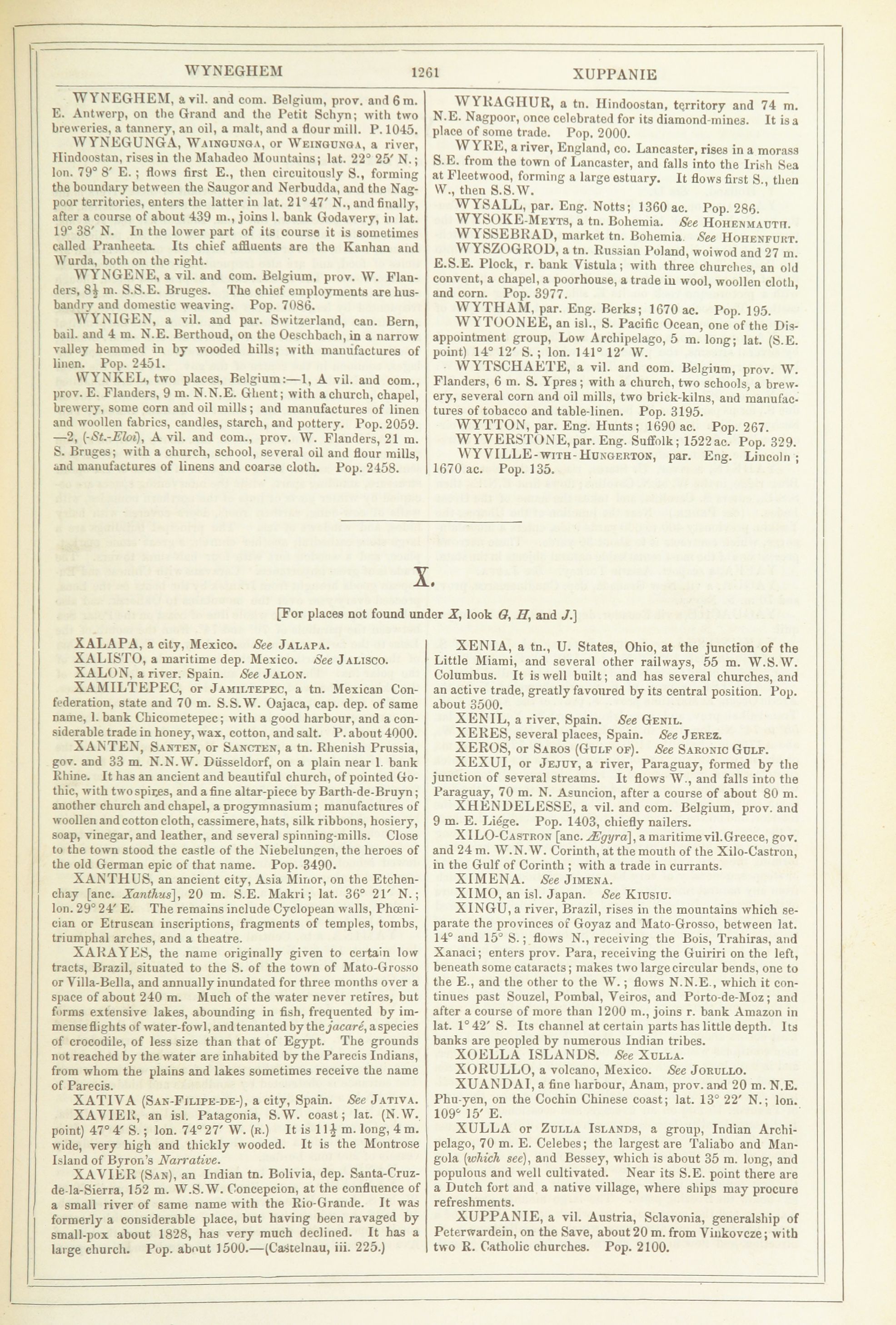 WYNEGHEM 1261 XUPPANIE

WYNEGHEM, a vil. and com. Belgium, prov. and 6 m. E. Antwerp, on the Grand and the Petit Schyn; with two breweries, a tannery, an oil, a malt, and a flour mill. P. 1045.

WYNEGUNGA, WAINGUNGA, or WEINGUNGA, a river, Hindoostan, rises in the Mahadeo Mountains; lat. 22° 25′ N.; lon. 79° 8′ E.; flows first E., then circuitously S., forming the boundary between the Saugor and Nerbudda, and the Nagpoor territories, enters the latter in lat. 21° 47′ N., and finally, after a course of about 439 m., joins l. bank Godavery, in lat. 19° 38′ N. In the lower part of its course it is sometimes called Pranheeta. Its chief affluents are the Kanhan and Wurda, both on the right.

WYNGENE, a vil. and com. Belgium, prov. W. Flanders, 8½ m. S.S.E. Bruges. The chief employments are husbandry and domestic weaving. Pop. 7086.

WYNIGEN, a vil. and par. Switzerland, can. Bern, bail. and 4 m. N.E. Berthoud, on the Oeschbach, in a narrow valley hemmed in by wooded hills; with manufactures of linen. Pop. 2451.

WYNKEL, two places, Belgium:—1, A vil. and com., prov. E. Flanders, 9 m. N.N.E. Ghent; with a church, chapel, brewery, some corn and oil mills; and manufactures of linen and woollen fabrics, candles, starch, and pottery. Pop. 2059. —2, (-St.-Eloi), A vil. and com., prov. W. Flanders, 21 m. S. Bruges; with a church, school, several oil and flour mills, and manufactures of linens and coarse cloth. Pop. 2458.

WYRAGHUR, a tn. Hindoostan, territory and 74 m. N.E. Nagpoor, once celebrated for its diamond-mines. It is a place of some trade. Pop. 2000.

WYRE, a river, England, co. Lancaster, rises in a morass S.E. from the town of Lancaster, and falls into the Irish Sea at Fleetwood, forming a large estuary. It flows first S., then W., then S.S.W.

WYSALL, par. Eng. Notts; 1360 ac. Pop. 286.

WYSOKE-MEYTS, a tn. Bohemia. See HOHENMAUTH.

WYSSEBRAD, market tn. Bohemia. See HOHENFURT.

WYSZOGROD, a tn. Russian Poland, woiwod and 27 m. E.S.E. Plock, r. bank Vistula; with three churches, an old convent, a chapel, a poorhouse, a trade in wool, woollen cloth, and corn. Pop. 3977.

WYTHAM, par. Eng. Berks; 1670 ac. Pop. 195.

WYTOONEE, an isl., S. Pacific Ocean, one of the Disappointment group, Low Archipelago, 5 m. long; lat. (S.E. point) 14° 12′ S.; lon. 141° 12′ W.

WYTSCHAETE, a vil. and com. Belgium, prov. W. Flanders, 6 m. S. Ypres; with a church, two schools, a brewery, several corn and oil mills, two brick-kilns, and manufactures of tobacco and table-linen. Pop. 3195.

WYTTON, par. Eng. Hunts; 1690 ac. Pop. 267.

WYVERSTONE, par. Eng. Suffolk; 1522 ac. Pop. 329.

WYVILLE-WITH-HUNGERTON, par. Eng. Lincoln; 1670 ac. Pop. 135.

X.

[For places not found under X, look G, H, and J.]

XALAPA, a city, Mexico. See JALAPA.

XALISTO, a maritime dep. Mexico. See JALISCO.

XALON, a river. Spain. See JALON.

XAMILTEPEC, or JAMILTEPEC, a tn. Mexican Confederation, state and 70 m. S.S.W. Oajaca, cap. dep. of same name, l. bank Chicometepec; with a good harbour, and a considerable trade in honey, wax, cotton, and salt. P. about 4000.

XANTEN, SANTEN, or SANCTEN, a tn. Rhenish Prussia, gov. and 33 m. N.N.W. Düsseldorf, on a plain near l. bank Rhine. It has an ancient and beautiful church, of pointed Gothic, with two spires, and a fine altar-piece by Barth-de-Bruyn; another church and chapel, a progymnasium; manufactures of woollen and cotton cloth, cassimere, hats, silk ribbons, hosiery, soap, vinegar, and leather, and several spinning-mills. Close to the town stood the castle of the Niebelungen, the heroes of the old German epic of that name. Pop. 3490.

XANTHUS, an ancient city, Asia Minor, on the Etchenchay [anc. Xanthus], 20 m. S.E. Makri; lat. 36° 21′ N.; lon. 29° 24′ E. The remains include Cyclopean walls, Phœnician or Etruscan inscriptions, fragments of temples, tombs, triumphal arches, and a theatre.

XARAYES, the name originally given to certain low tracts, Brazil, situated to the S. of the town of Mato-Grosso or Villa-Bella, and annually inundated for three months over a space of about 240 m. Much of the water never retires, but forms extensive lakes, abounding in fish, frequented by immense flights of water-fowl, and tenanted by the jacaré, a species of crocodile, of less size than that of Egypt. The grounds not reached by the water are inhabited by the Parecis Indians, from whom the plains and lakes sometimes receive the name of Parecis.

XATIVA (SAN-FILIPE-DE-), a city, Spain. See JATIVA.

XAVIER, an isl. Patagonia, S.W. coast; lat. (N.W. point) 47° 4′ S.; lon. 74° 27′ W. (R.) It is 11½ m. long, 4 m. wide, very high and thickly wooded. It is the Montrose Island of Byron's Narrative.

XAVIER (SAN), an Indian tn. Bolivia, dep. Santa-Cruz-de-la-Sierra, 152 m. W.S.W. Concepcion, at the confluence of a small river of same name with the Rio-Grande. It was formerly a considerable place, but having been ravaged by small-pox about 1828, has very much declined. It has a large church. Pop. about 1500.—(Castelnau, iii. 225.)

XENIA, a tn., U. States, Ohio, at the junction of the Little Miami, and several other railways, 55 m. W.S.W. Columbus. It is well built; and has several churches, and an active trade, greatly favoured by its central position. Pop. about 3500.

XENIL, a river, Spain. See GENIL.

XERES, several places, Spain. See JEREZ.

XEROS, or SAROS (GULF OF). See SARONIC GULF.

XEXUI, or JEJUY, a river, Paraguay, formed by the junction of several streams. It flows W., and falls into the Paraguay, 70 m. N. Asuncion, after a course of about 80 m.

XHENDELESSE, a vil. and com. Belgium, prov. and 9 m. E. Liége. Pop. 1403, chiefly nailers.

XILO-CASTRON [anc. Ægyra], a maritime vil. Greece, gov. and 24 m. W.N.W. Corinth, at the mouth of the Xilo-Castron, in the Gulf of Corinth; with a trade in currants.

XIMENA. See JIMENA.

XIMO, an isl. Japan. See KIUSIU.

XINGU, a river, Brazil, rises in the mountains which separate the provinces of Goyaz and Mato-Grosso, between lat. 14° and 15° S.; flows N., receiving the Bois, Trahiras, and Xanaci; enters prov. Para, receiving the Guiriri on the left, beneath some cataracts; makes two large circular bends, one to the E., and the other to the W.; flows N.N.E., which it continues past Souzel, Pombal, Veiros, and Porto-de-Moz; and after a course of more than 1200 m., joins r. bank Amazon in lat. 1° 42′ S. Its channel at certain parts has little depth. Its banks are peopled by numerous Indian tribes.

XOELLA ISLANDS. See XULLA.

XORULLO, a volcano, Mexico. See JORULLO.

XUANDAI, a fine harbour, Anam, prov. and 20 m. N.E. Phu-yen, on the Cochin Chinese coast; lat. 13° 22′ N.; lon. 109° 15′ E.

XULLA or ZULLA ISLANDS, a group, Indian Archipelago, 70 m. E. Celebes; the largest are Taliabo and Mangola (which see), and Bessey, which is about 35 m. long, and populous and well cultivated. Near its S.E. point there are a Dutch fort and a native village, where ships may procure refreshments.

XUPPANIE, a vil. Austria, Sclavonia, generalship of Peterwardein, on the Save, about 20 m. from Vinkovcze; with two R. Catholic churches. Pop. 2100.